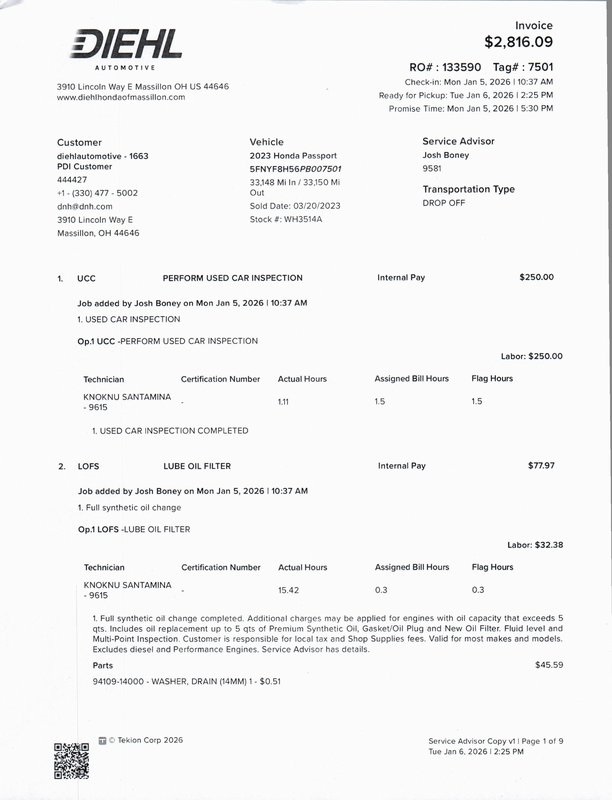 DIEHL
AUTOMOTIVE

3910 Lincoln Way E Massillon OH US 44646
www.diehlhondaofmassillon.com

Invoice
$2,816.09

RO# : 133590 Tag# : 7501
Check-in: Mon Jan 5, 2026 | 10:37 AM
Ready for Pickup: Tue Jan 6, 2026 | 2:25 PM
Promise Time: Mon Jan 5, 2026 | 5:30 PM

Customer
diehlautomotive - 1663
PDI Customer
444427
+1 - (330) 477 - 5002
dnh@dnh.com
3910 Lincoln Way E
Massillon, OH 44646

Vehicle
2023 Honda Passport
5FNYF8H56PB007501
33,148 Mi In / 33,150 Mi Out
Sold Date: 03/20/2023
Stock #: WH3514A

Service Advisor
Josh Boney
9581

Transportation Type
DROP OFF

1. UCC PERFORM USED CAR INSPECTION Internal Pay $250.00

Job added by Josh Boney on Mon Jan 5, 2026 | 10:37 AM
1. USED CAR INSPECTION

Op.1 UCC -PERFORM USED CAR INSPECTION

Labor: $250.00

| Technician | Certification Number | Actual Hours | Assigned Bill Hours | Flag Hours |
|---|---|---|---|---|
| KNOKNU SANTAMINA - 9615 | - | 1.11 | 1.5 | 1.5 |

1. USED CAR INSPECTION COMPLETED

2. LOFS LUBE OIL FILTER Internal Pay $77.97

Job added by Josh Boney on Mon Jan 5, 2026 | 10:37 AM
1. Full synthetic oil change

Op.1 LOFS -LUBE OIL FILTER

Labor: $32.38

| Technician | Certification Number | Actual Hours | Assigned Bill Hours | Flag Hours |
|---|---|---|---|---|
| KNOKNU SANTAMINA - 9615 | - | 15.42 | 0.3 | 0.3 |

1. Full synthetic oil change completed. Additional charges may be applied for engines with oil capacity that exceeds 5 qts. Includes oil replacement up to 5 qts of Premium Synthetic Oil, Gasket/Oil Plug and New Oil Filter. Fluid level and Multi-Point Inspection. Customer is responsible for local tax and Shop Supplies fees. Valid for most makes and models. Excludes diesel and Performance Engines. Service Advisor has details.

Parts $45.59
94109-14000 - WASHER, DRAIN (14MM) 1 - $0.51

© Tekion Corp 2026

Service Advisor Copy v1 | Page 1 of 9
Tue Jan 6, 2026 | 2:25 PM